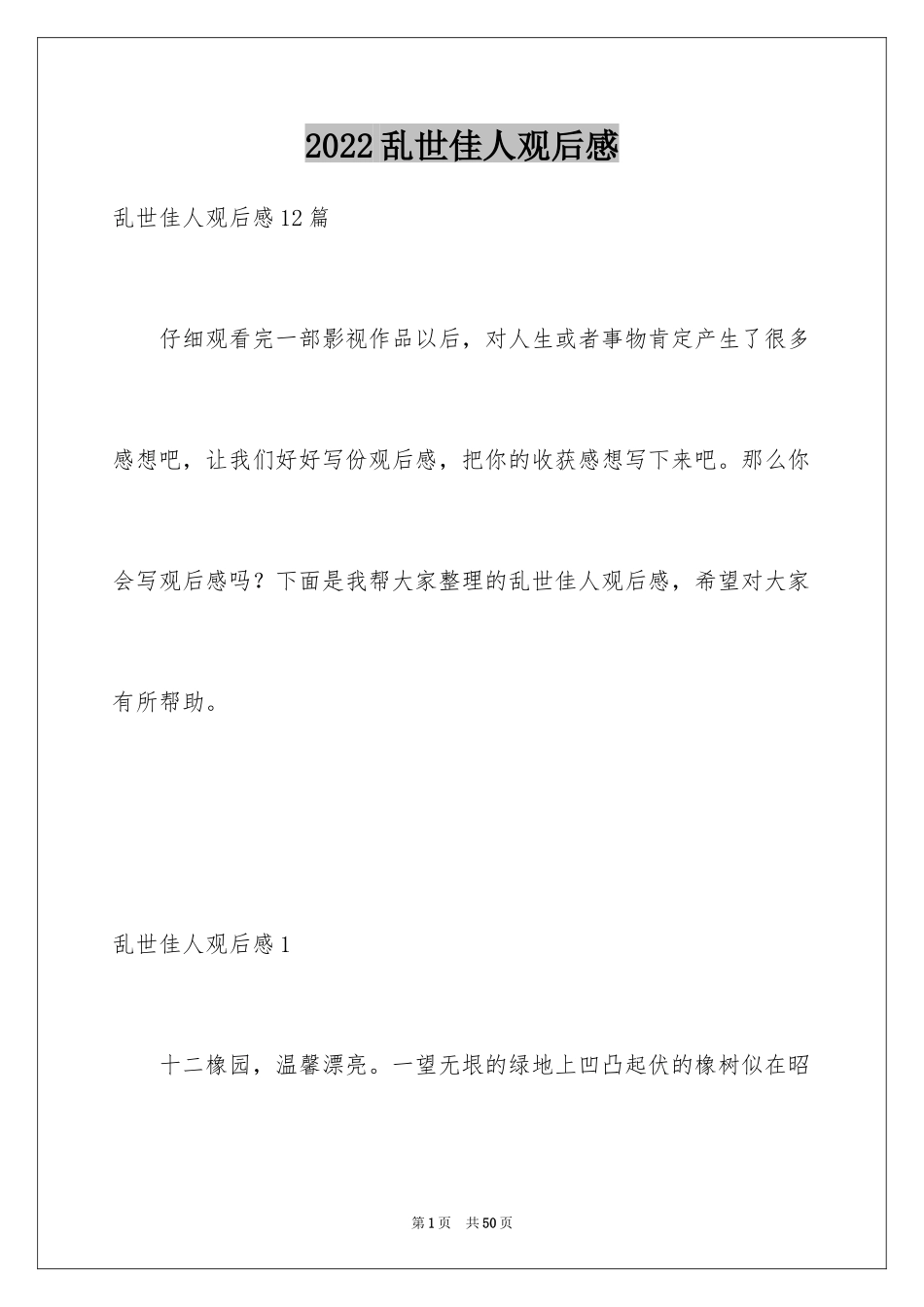 2022乱世佳人观后感

乱世佳人观后感12篇

仔细观看完一部影视作品以后，对人生或者事物肯定产生了很多感想吧，让我们好好写份观后感，把你的收获感想写下来吧。那么你会写观后感吗？下面是我帮大家整理的乱世佳人观后感，希望对大家有所帮助。

乱世佳人观后感1

十二橡园，温馨漂亮。一望无垠的绿地上凹凸起伏的橡树似在昭

第1页 共50页